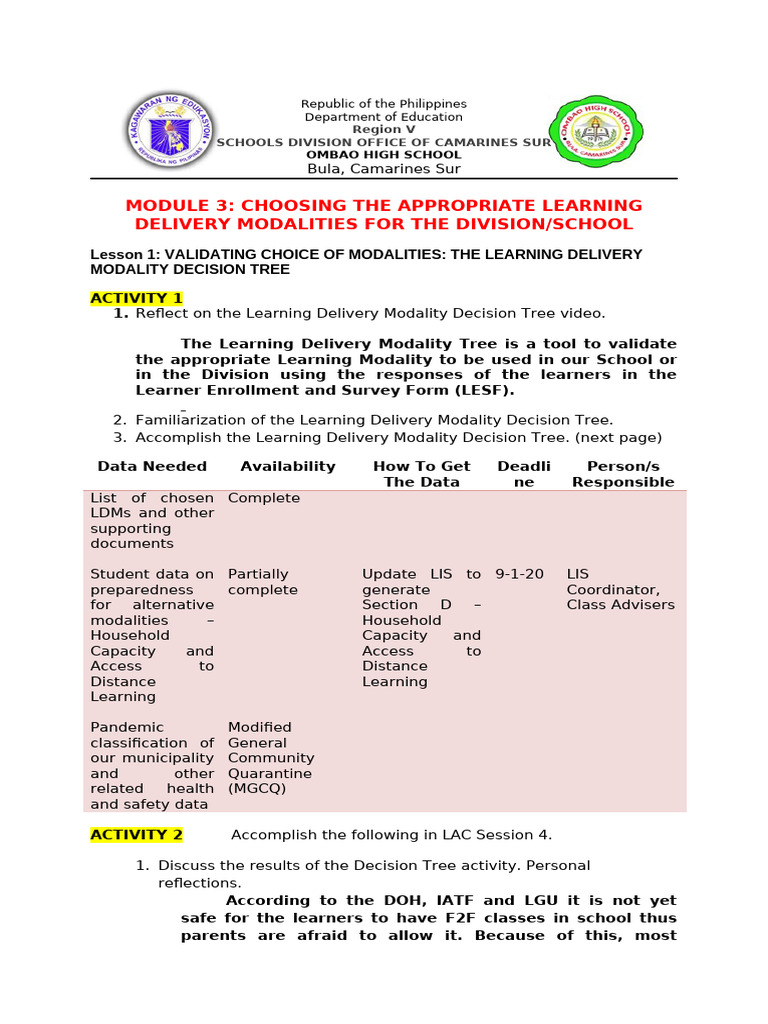 KAGAWARAN NG EDUKASYON
REPUBLIKA NG PILIPINAS

Republic of the Philippines
Department of Education
Region V
SCHOOLS DIVISION OFFICE OF CAMARINES SUR
OMBAO HIGH SCHOOL
Bula, Camarines Sur

OMBAO HIGH SCHOOL
BULA, CAMARINES SUR

MODULE 3: CHOOSING THE APPROPRIATE LEARNING DELIVERY MODALITIES FOR THE DIVISION/SCHOOL

Lesson 1: VALIDATING CHOICE OF MODALITIES: THE LEARNING DELIVERY MODALITY DECISION TREE

ACTIVITY 1

1. Reflect on the Learning Delivery Modality Decision Tree video.

The Learning Delivery Modality Tree is a tool to validate the appropriate Learning Modality to be used in our School or in the Division using the responses of the learners in the Learner Enrollment and Survey Form (LESF).

2. Familiarization of the Learning Delivery Modality Decision Tree.
3. Accomplish the Learning Delivery Modality Decision Tree. (next page)

| Data Needed | Availability | How To Get The Data | Deadline | Person/s Responsible |
|---|---|---|---|---|
| List of chosen LDMs and other supporting documents | Complete | | | |
| Student data on preparedness for alternative modalities – Household Capacity and Access to Distance Learning | Partially complete | Update LIS to generate Section D – Household Capacity and Access to Distance Learning | 9-1-20 | LIS Coordinator, Class Advisers |
| Pandemic classification of our municipality and other related health and safety data | Modified General Community Quarantine (MGCQ) | | | |

ACTIVITY 2 Accomplish the following in LAC Session 4.

1. Discuss the results of the Decision Tree activity. Personal reflections.

According to the DOH, IATF and LGU it is not yet safe for the learners to have F2F classes in school thus parents are afraid to allow it. Because of this, most